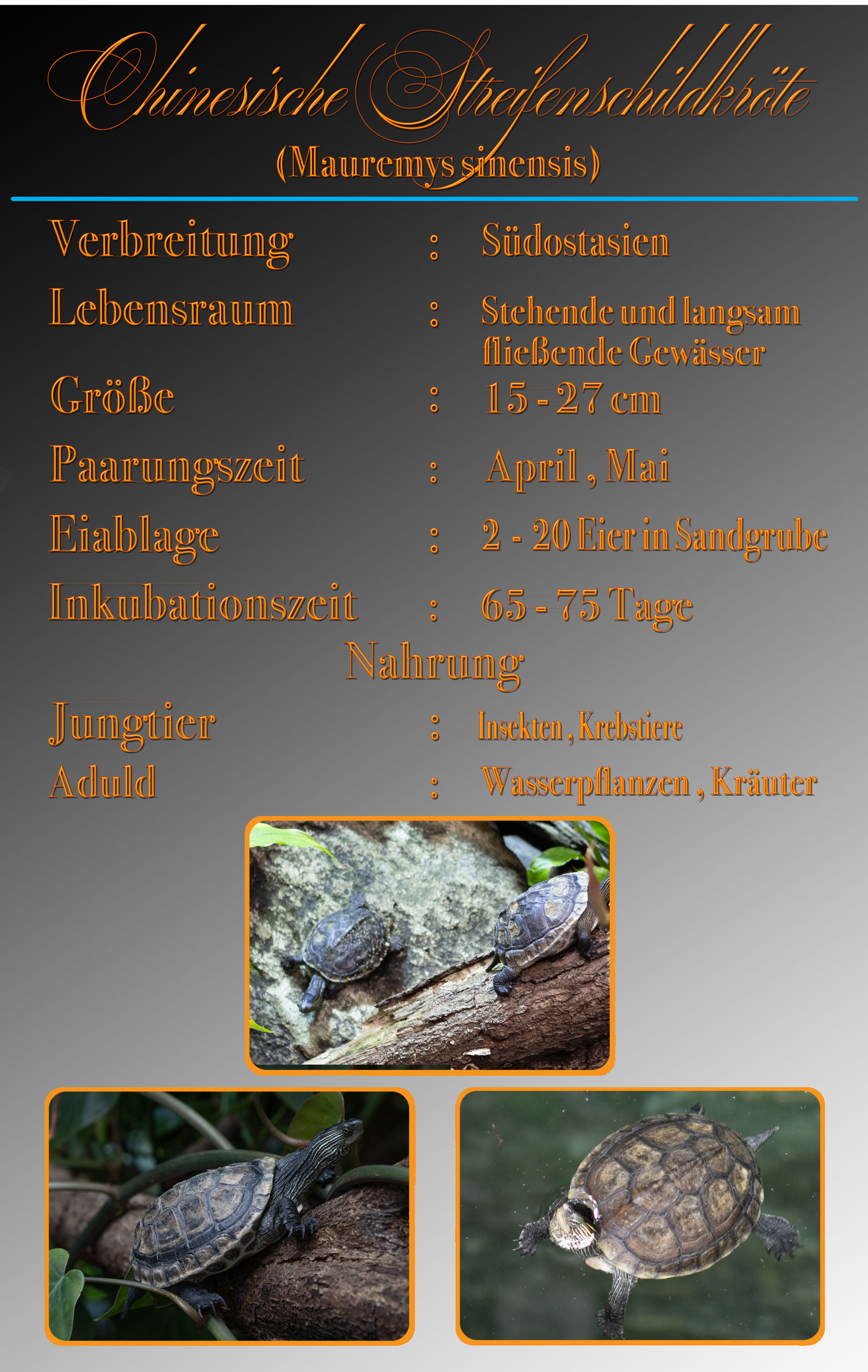 Chinesische Streifenschildkröte
(Mauremys sinensis)

Verbreitung : Südostasien

Lebensraum : Stehende und langsam fließende Gewässer

Größe : 15 - 27 cm

Paarungszeit : April , Mai

Eiablage : 2 - 20 Eier in Sandgrube

Inkubationszeit : 65 - 75 Tage

Nahrung

Jungtier : Insekten , Krebstiere

Aduld : Wasserpflanzen , Kräuter